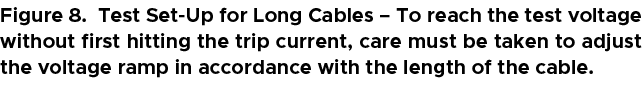 Figure 8. Test Set-Up for Long Cables – To reach the test voltage without first hitting the trip current, care must be taken to adjust the voltage ramp in accordance with the length of the cable.